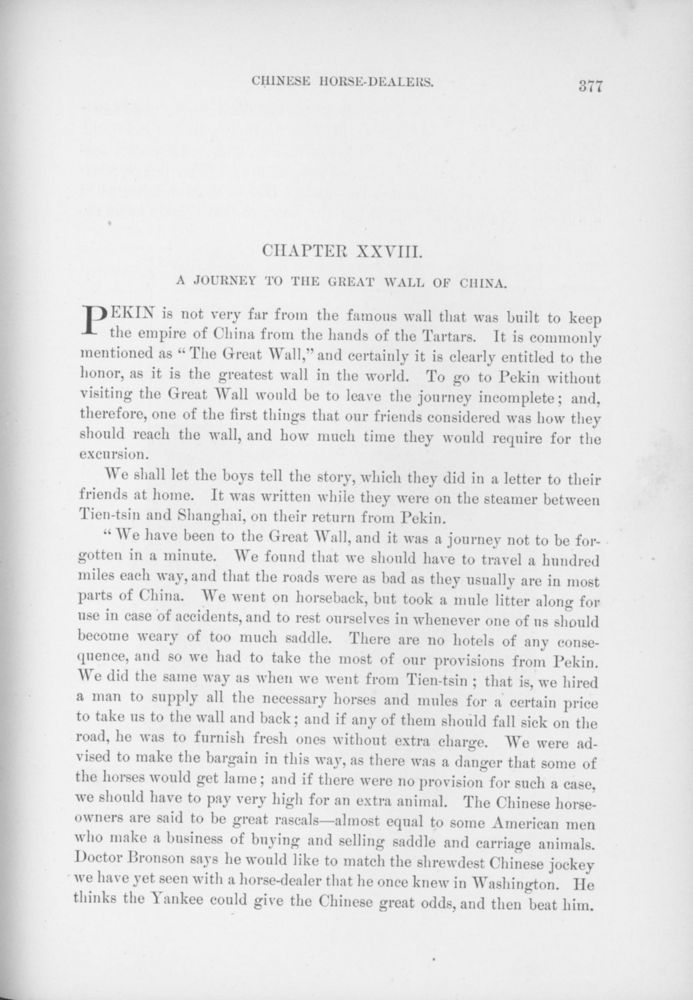 CHINESE HORSE-DEALERS. 377

CHAPTER XXVIII.

A JOURNEY TO THE GREAT WALL OF CHINA.

PEKIN is not very far from the famous wall that was built to keep the empire of China from the hands of the Tartars. It is commonly mentioned as "The Great Wall," and certainly it is clearly entitled to the honor, as it is the greatest wall in the world. To go to Pekin without visiting the Great Wall would be to leave the journey incomplete; and, therefore, one of the first things that our friends considered was how they should reach the wall, and how much time they would require for the excursion.

We shall let the boys tell the story, which they did in a letter to their friends at home. It was written while they were on the steamer between Tien-tsin and Shanghai, on their return from Pekin.

"We have been to the Great Wall, and it was a journey not to be forgotten in a minute. We found that we should have to travel a hundred miles each way, and that the roads were as bad as they usually are in most parts of China. We went on horseback, but took a mule litter along for use in case of accidents, and to rest ourselves in whenever one of us should become weary of too much saddle. There are no hotels of any consequence, and so we had to take the most of our provisions from Pekin. We did the same way as when we went from Tien-tsin; that is, we hired a man to supply all the necessary horses and mules for a certain price to take us to the wall and back; and if any of them should fall sick on the road, he was to furnish fresh ones without extra charge. We were advised to make the bargain in this way, as there was a danger that some of the horses would get lame; and if there were no provision for such a case, we should have to pay very high for an extra animal. The Chinese horse-owners are said to be great rascals—almost equal to some American men who make a business of buying and selling saddle and carriage animals. Doctor Bronson says he would like to match the shrewdest Chinese jockey we have yet seen with a horse-dealer that he once knew in Washington. He thinks the Yankee could give the Chinese great odds, and then beat him.